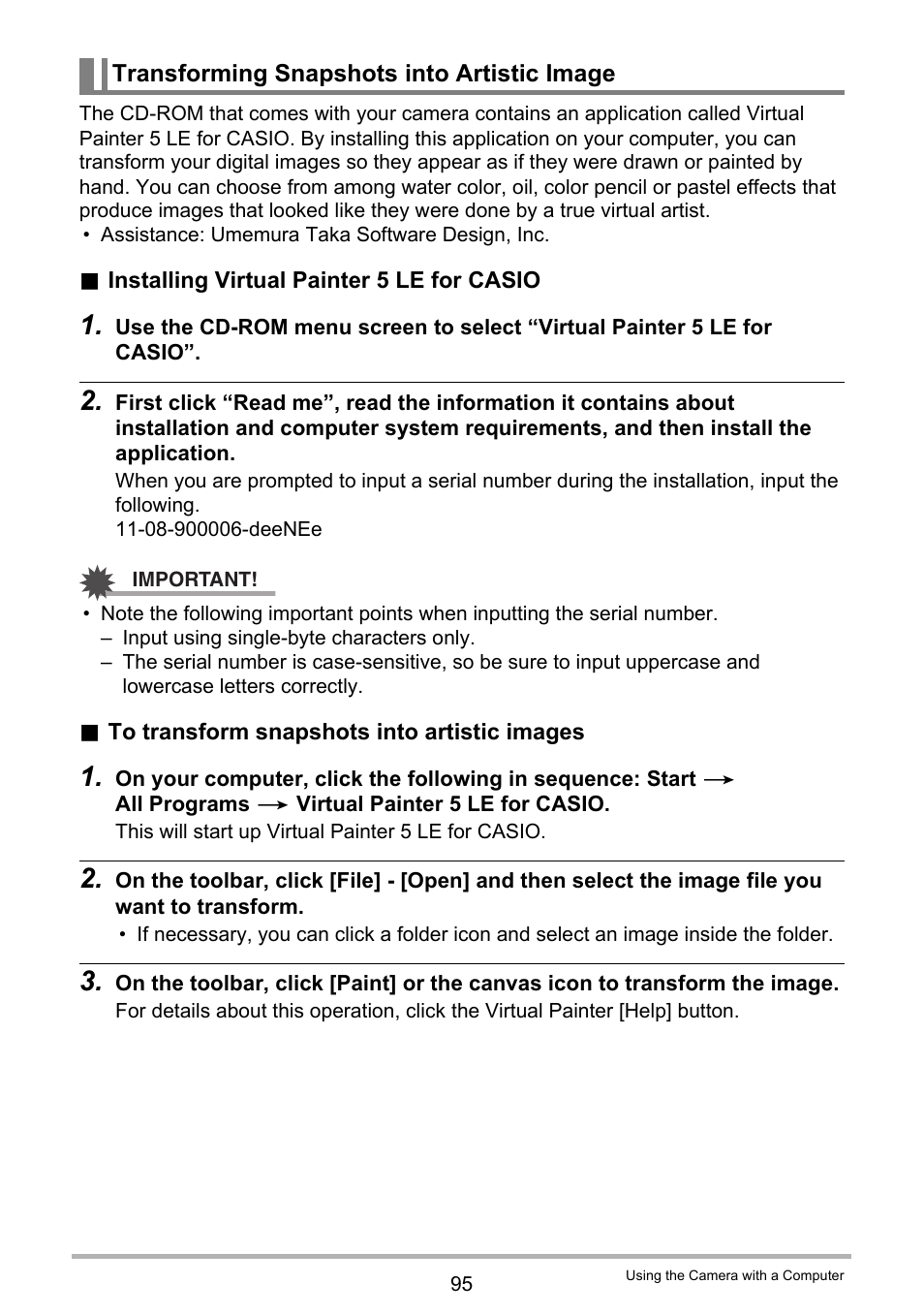 Transforming Snapshots into Artistic Image

The CD-ROM that comes with your camera contains an application called Virtual Painter 5 LE for CASIO. By installing this application on your computer, you can transform your digital images so they appear as if they were drawn or painted by hand. You can choose from among water color, oil, color pencil or pastel effects that produce images that looked like they were done by a true virtual artist.
• Assistance: Umemura Taka Software Design, Inc.

■ Installing Virtual Painter 5 LE for CASIO

1. Use the CD-ROM menu screen to select “Virtual Painter 5 LE for CASIO”.

2. First click “Read me”, read the information it contains about installation and computer system requirements, and then install the application.
When you are prompted to input a serial number during the installation, input the following.
11-08-900006-deeNEe

IMPORTANT!
• Note the following important points when inputting the serial number.
– Input using single-byte characters only.
– The serial number is case-sensitive, so be sure to input uppercase and lowercase letters correctly.

■ To transform snapshots into artistic images

1. On your computer, click the following in sequence: Start → All Programs → Virtual Painter 5 LE for CASIO.
This will start up Virtual Painter 5 LE for CASIO.

2. On the toolbar, click [File] - [Open] and then select the image file you want to transform.
• If necessary, you can click a folder icon and select an image inside the folder.

3. On the toolbar, click [Paint] or the canvas icon to transform the image.
For details about this operation, click the Virtual Painter [Help] button.

95

Using the Camera with a Computer